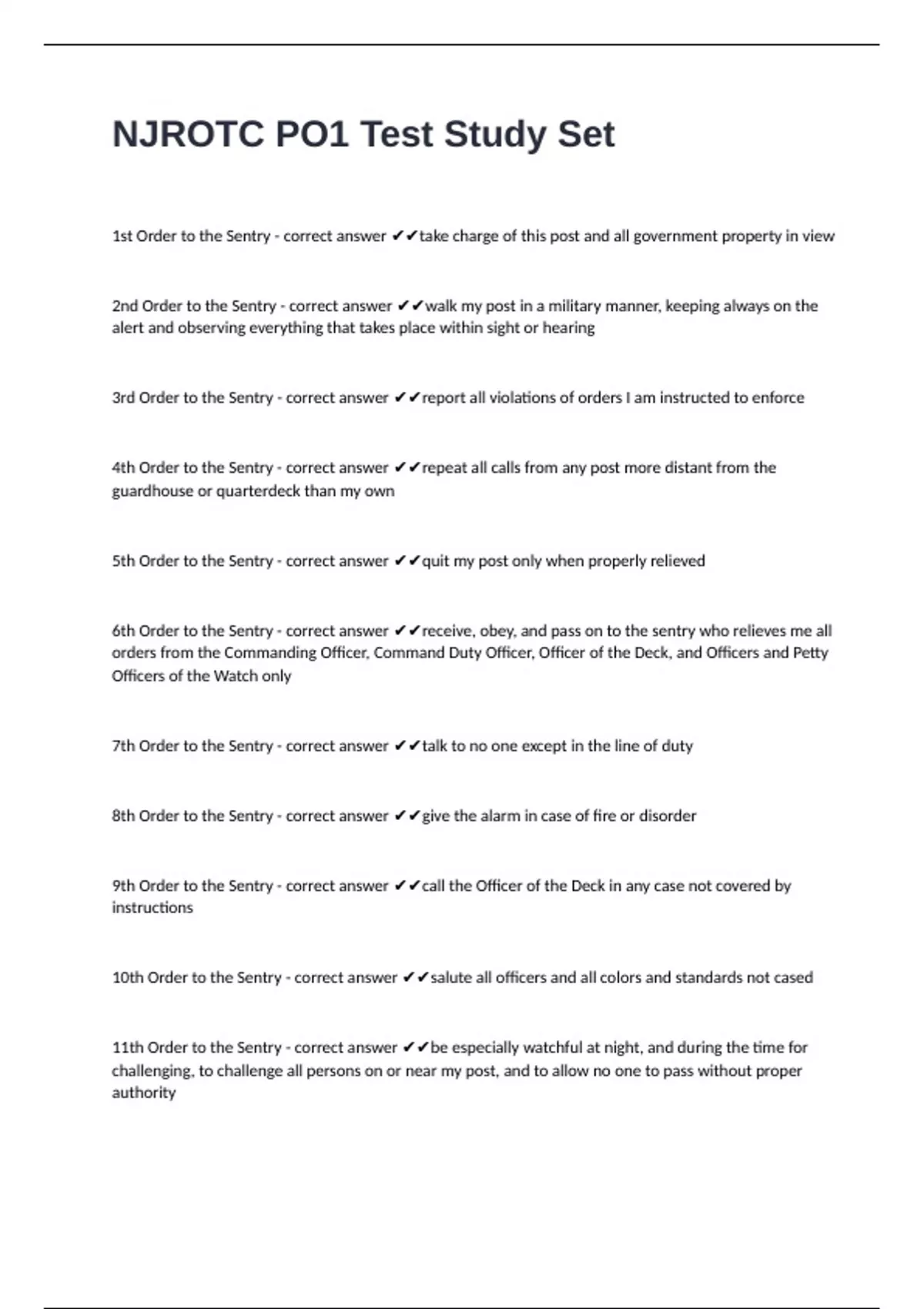 NJROTC PO1 Test Study Set

1st Order to the Sentry - correct answer ✔✔take charge of this post and all government property in view

2nd Order to the Sentry - correct answer ✔✔walk my post in a military manner, keeping always on the alert and observing everything that takes place within sight or hearing

3rd Order to the Sentry - correct answer ✔✔report all violations of orders I am instructed to enforce

4th Order to the Sentry - correct answer ✔✔repeat all calls from any post more distant from the guardhouse or quarterdeck than my own

5th Order to the Sentry - correct answer ✔✔quit my post only when properly relieved

6th Order to the Sentry - correct answer ✔✔receive, obey, and pass on to the sentry who relieves me all orders from the Commanding Officer, Command Duty Officer, Officer of the Deck, and Officers and Petty Officers of the Watch only

7th Order to the Sentry - correct answer ✔✔talk to no one except in the line of duty

8th Order to the Sentry - correct answer ✔✔give the alarm in case of fire or disorder

9th Order to the Sentry - correct answer ✔✔call the Officer of the Deck in any case not covered by instructions

10th Order to the Sentry - correct answer ✔✔salute all officers and all colors and standards not cased

11th Order to the Sentry - correct answer ✔✔be especially watchful at night, and during the time for challenging, to challenge all persons on or near my post, and to allow no one to pass without proper authority